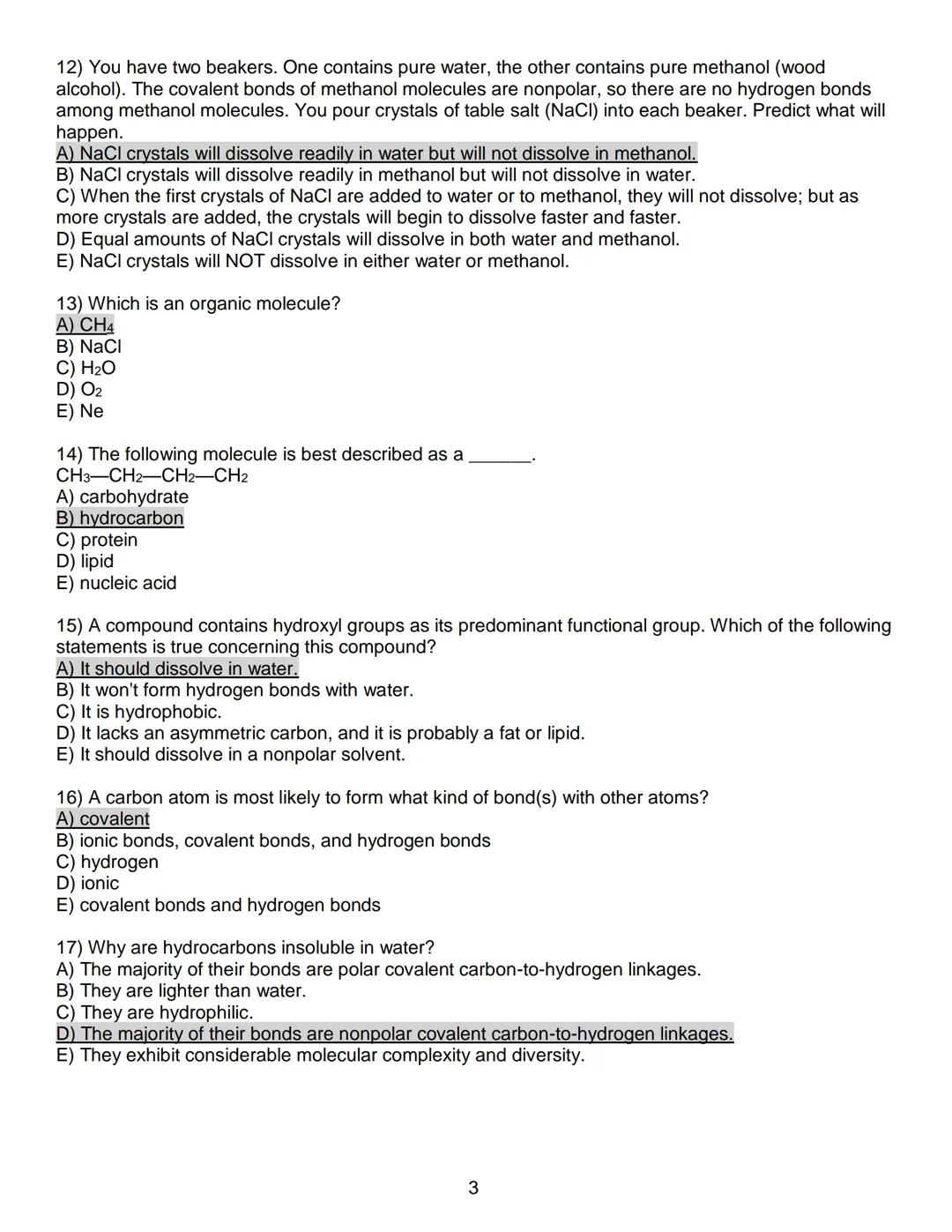 12) You have two beakers. One contains pure water, the other contains pure methanol (wood alcohol). The covalent bonds of methanol molecules are nonpolar, so there are no hydrogen bonds among methanol molecules. You pour crystals of table salt (NaCl) into each beaker. Predict what will happen.
A) NaCl crystals will dissolve readily in water but will not dissolve in methanol.
B) NaCl crystals will dissolve readily in methanol but will not dissolve in water.
C) When the first crystals of NaCl are added to water or to methanol, they will not dissolve; but as more crystals are added, the crystals will begin to dissolve faster and faster.
D) Equal amounts of NaCl crystals will dissolve in both water and methanol.
E) NaCl crystals will NOT dissolve in either water or methanol.

13) Which is an organic molecule?
A) $CH_4$
B) NaCl
C) $H_2O$
D) $O_2$
E) Ne

14) The following molecule is best described as a ______.
$CH_3—CH_2—CH_2—CH_2$
A) carbohydrate
B) hydrocarbon
C) protein
D) lipid
E) nucleic acid

15) A compound contains hydroxyl groups as its predominant functional group. Which of the following statements is true concerning this compound?
A) It should dissolve in water.
B) It won't form hydrogen bonds with water.
C) It is hydrophobic.
D) It lacks an asymmetric carbon, and it is probably a fat or lipid.
E) It should dissolve in a nonpolar solvent.

16) A carbon atom is most likely to form what kind of bond(s) with other atoms?
A) covalent
B) ionic bonds, covalent bonds, and hydrogen bonds
C) hydrogen
D) ionic
E) covalent bonds and hydrogen bonds

17) Why are hydrocarbons insoluble in water?
A) The majority of their bonds are polar covalent carbon-to-hydrogen linkages.
B) They are lighter than water.
C) They are hydrophilic.
D) The majority of their bonds are nonpolar covalent carbon-to-hydrogen linkages.
E) They exhibit considerable molecular complexity and diversity.

3